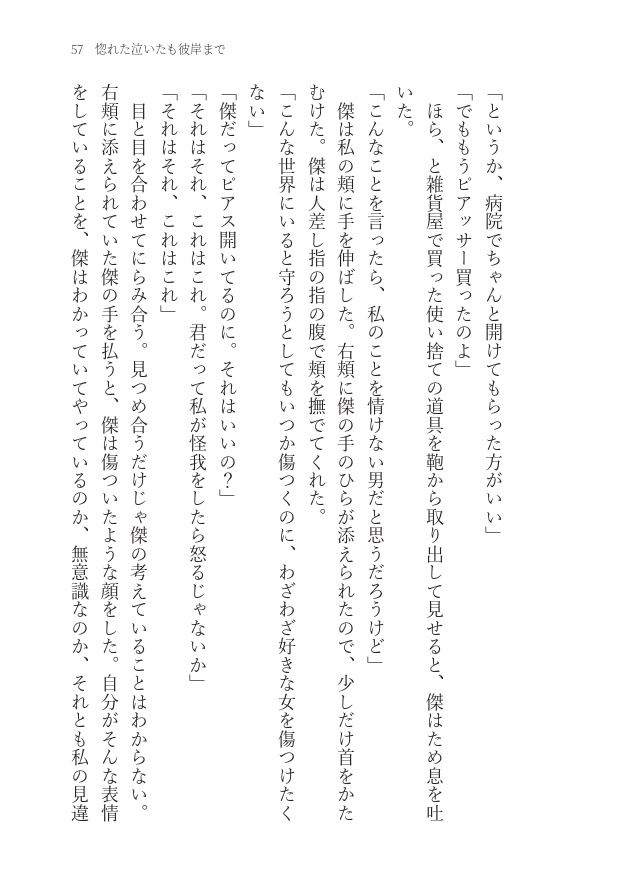 57　惚れた泣いたも彼岸まで

「というか、病院でちゃんと開けてもらった方がいい」

「でももうピアッサー買ったのよ」

ほら、と雑貨屋で買った使い捨ての道具を鞄から取り出して見せると、傑はため息を吐いた。

「こんなことを言ったら、私のことを情けない男だと思うだろうけど」

傑は私の頬に手を伸ばした。右頬に傑の手のひらが添えられたので、少しだけ首をかたむけた。傑は人差し指の指の腹で頬を撫でてくれた。

「こんな世界にいると守ろうとしてもいつか傷つくのに、わざわざ好きな女を傷つけたくない」

「傑だってピアス開いてるのに。それはいいの？」

「それはそれ、これはこれ。君だって私が怪我をしたら怒るじゃないか」

「それはそれ、これはこれ」

目と目を合わせてにらみ合う。見つめ合うだけじゃ傑の考えていることはわからない。右頬に添えられていた傑の手を払うと、傑は傷ついたような顔をした。自分がそんな表情をしていることを、傑はわかっていてやっているのか、無意識なのか、それとも私の見違